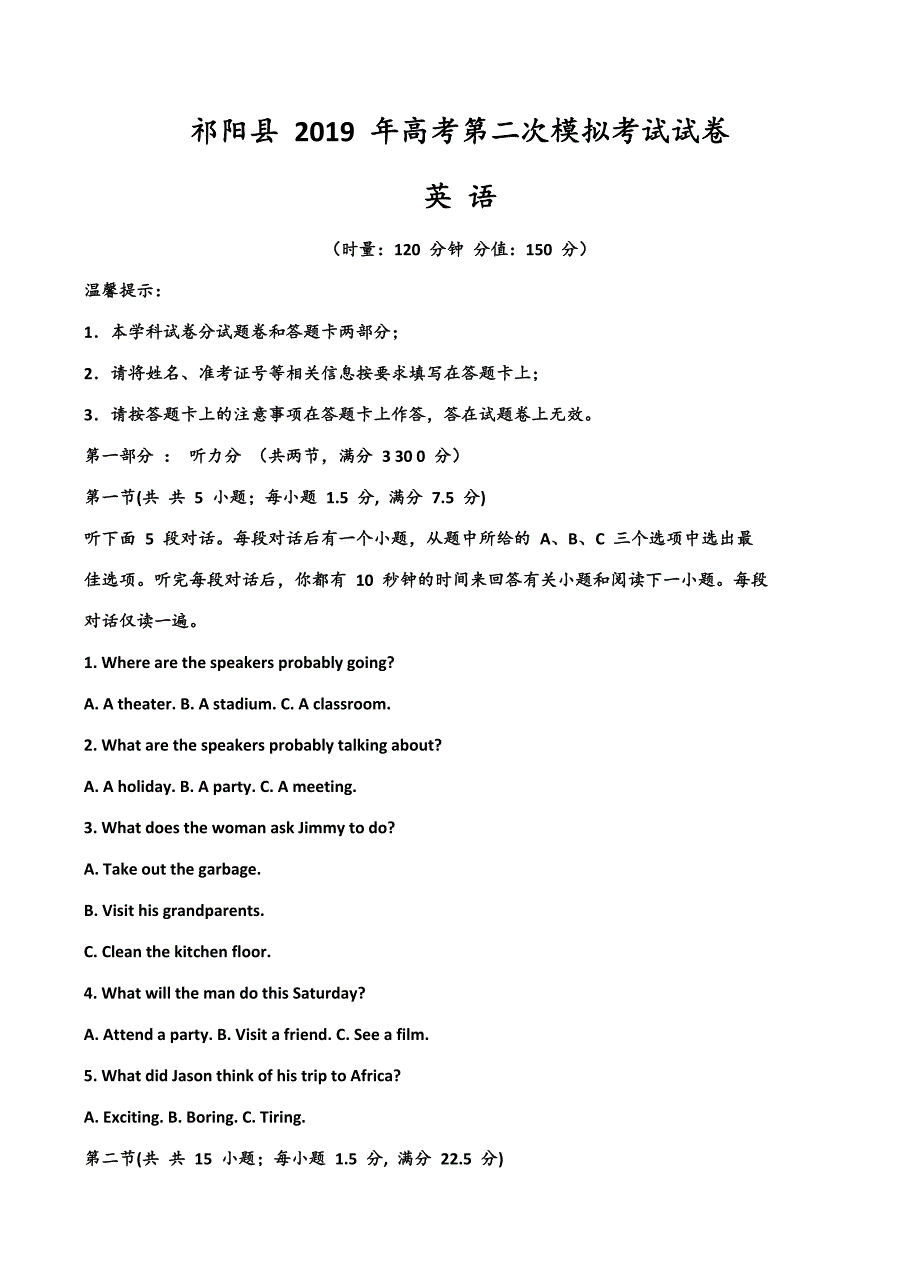 祁阳县 2019 年高考第二次模拟考试试卷

英 语

（时量：120 分钟 分值：150 分）

温馨提示：

1．本学科试卷分试题卷和答题卡两部分；

2．请将姓名、准考证号等相关信息按要求填写在答题卡上；

3．请按答题卡上的注意事项在答题卡上作答，答在试题卷上无效。

第一部分 ： 听力分 （共两节，满分 3 30 0 分）

第一节(共 共 5 小题；每小题 1.5 分，满分 7.5 分)

听下面 5 段对话。每段对话后有一个小题，从题中所给的 A、B、C 三个选项中选出最佳选项。听完每段对话后，你都有 10 秒钟的时间来回答有关小题和阅读下一小题。每段对话仅读一遍。

1. Where are the speakers probably going?

A. A theater. B. A stadium. C. A classroom.

2. What are the speakers probably talking about?

A. A holiday. B. A party. C. A meeting.

3. What does the woman ask Jimmy to do?

A. Take out the garbage.

B. Visit his grandparents.

C. Clean the kitchen floor.

4. What will the man do this Saturday?

A. Attend a party. B. Visit a friend. C. See a film.

5. What did Jason think of his trip to Africa?

A. Exciting. B. Boring. C. Tiring.

第二节(共 共 15 小题；每小题 1.5 分，满分 22.5 分)